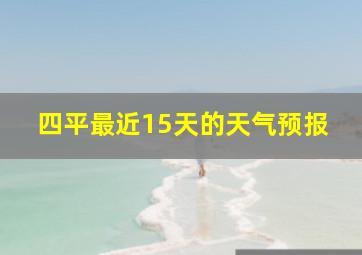 四平最近15天的天气预报